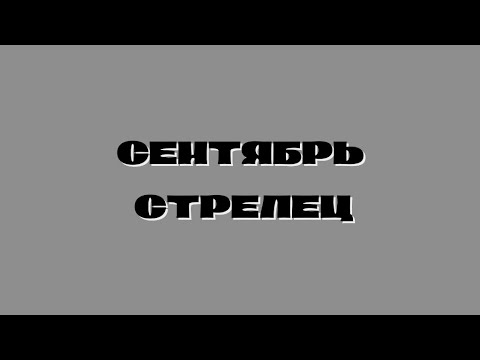 СЕНТЯБРЬ
СТРЕЛЕЦ